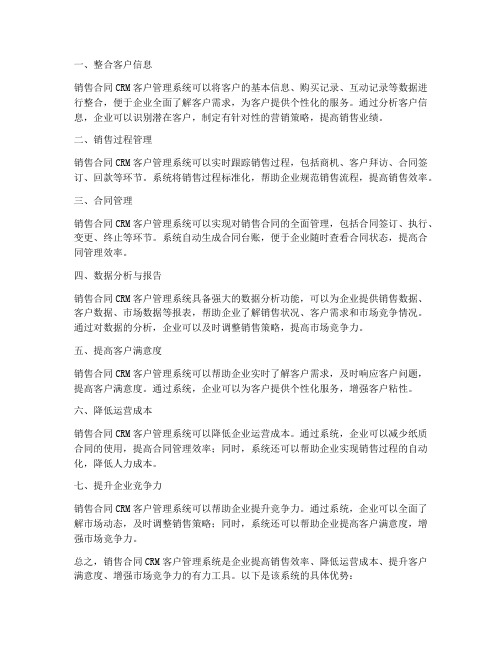 一、整合客户信息

销售合同CRM客户管理系统可以将客户的基本信息、购买记录、互动记录等数据进行整合，便于企业全面了解客户需求，为客户提供个性化的服务。通过分析客户信息，企业可以识别潜在客户，制定有针对性的营销策略，提高销售业绩。

二、销售过程管理

销售合同CRM客户管理系统可以实时跟踪销售过程，包括商机、客户拜访、合同签订、回款等环节。系统将销售过程标准化，帮助企业规范销售流程，提高销售效率。

三、合同管理

销售合同CRM客户管理系统可以实现对销售合同的全面管理，包括合同签订、执行、变更、终止等环节。系统自动生成合同台账，便于企业随时查看合同状态，提高合同管理效率。

四、数据分析与报告

销售合同CRM客户管理系统具备强大的数据分析功能，可以为企业提供销售数据、客户数据、市场数据等报表，帮助企业了解销售状况、客户需求和市场竞争情况。通过对数据的分析，企业可以及时调整销售策略，提高市场竞争力。

五、提高客户满意度

销售合同CRM客户管理系统可以帮助企业实时了解客户需求，及时响应客户问题，提高客户满意度。通过系统，企业可以为客户提供个性化服务，增强客户粘性。

六、降低运营成本

销售合同CRM客户管理系统可以降低企业运营成本。通过系统，企业可以减少纸质合同的使用，提高合同管理效率；同时，系统还可以帮助企业实现销售过程的自动化，降低人力成本。

七、提升企业竞争力

销售合同CRM客户管理系统可以帮助企业提升竞争力。通过系统，企业可以全面了解市场动态，及时调整销售策略；同时，系统还可以帮助企业提高客户满意度，增强市场竞争力。

总之，销售合同CRM客户管理系统是企业提高销售效率、降低运营成本、提升客户满意度、增强市场竞争力的有力工具。以下是该系统的具体优势：